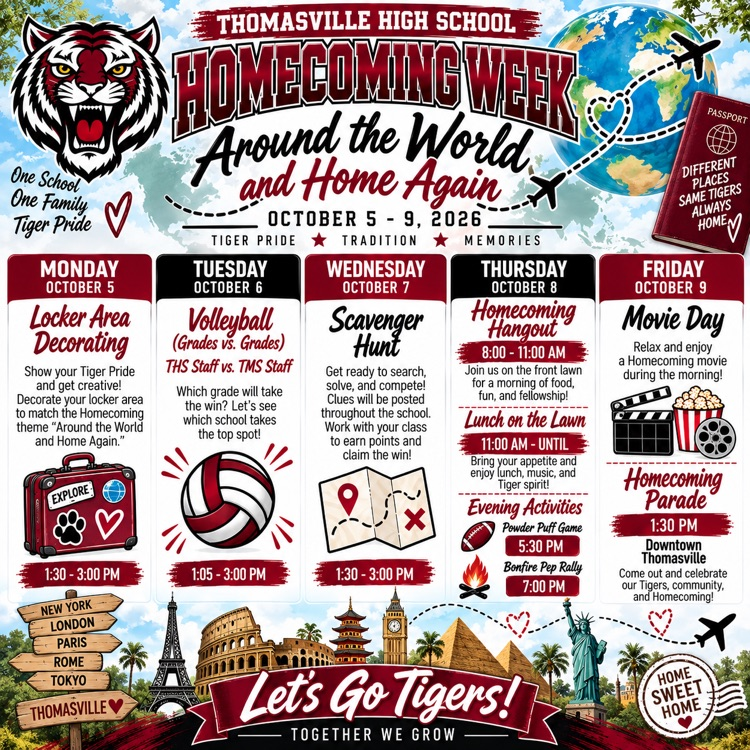 THOMASVILLE HIGH SCHOOL
HOMECOMING WEEK
Around the World and Home Again
OCTOBER 5 - 9, 2026
TIGER PRIDE ★ TRADITION ★ MEMORIES

One School One Family Tiger Pride

PASSPORT
DIFFERENT PLACES SAME TIGERS ALWAYS HOME

MONDAY
OCTOBER 5
Locker Area Decorating
Show your Tiger Pride and get creative! Decorate your locker area to match the Homecoming theme "Around the World and Home Again."
EXPLORE
1:30 - 3:00 PM

TUESDAY
OCTOBER 6
Volleyball (Grades vs. Grades)
THS Staff vs. TMS Staff
Which grade will take the win? Let's see which school takes the top spot!
1:05 - 3:00 PM

WEDNESDAY
OCTOBER 7
Scavenger Hunt
Get ready to search, solve, and compete! Clues will be posted throughout the school. Work with your class to earn points and claim the win!
1:30 - 3:00 PM

THURSDAY
OCTOBER 8
Homecoming Hangout
8:00 - 11:00 AM
Join us on the front lawn for a morning of food, fun, and fellowship!
Lunch on the Lawn
11:00 AM - UNTIL
Bring your appetite and enjoy lunch, music, and Tiger spirit!
Evening Activities
Powder Puff Game
5:30 PM
Bonfire Pep Rally
7:00 PM

FRIDAY
OCTOBER 9
Movie Day
Relax and enjoy a Homecoming movie during the morning!
Homecoming Parade
1:30 PM
Downtown Thomasville
Come out and celebrate our Tigers, community, and Homecoming!

NEW YORK
LONDON
PARIS
ROME
TOKYO
THOMASVILLE

Let's Go Tigers!
TOGETHER WE GROW

HOME SWEET HOME